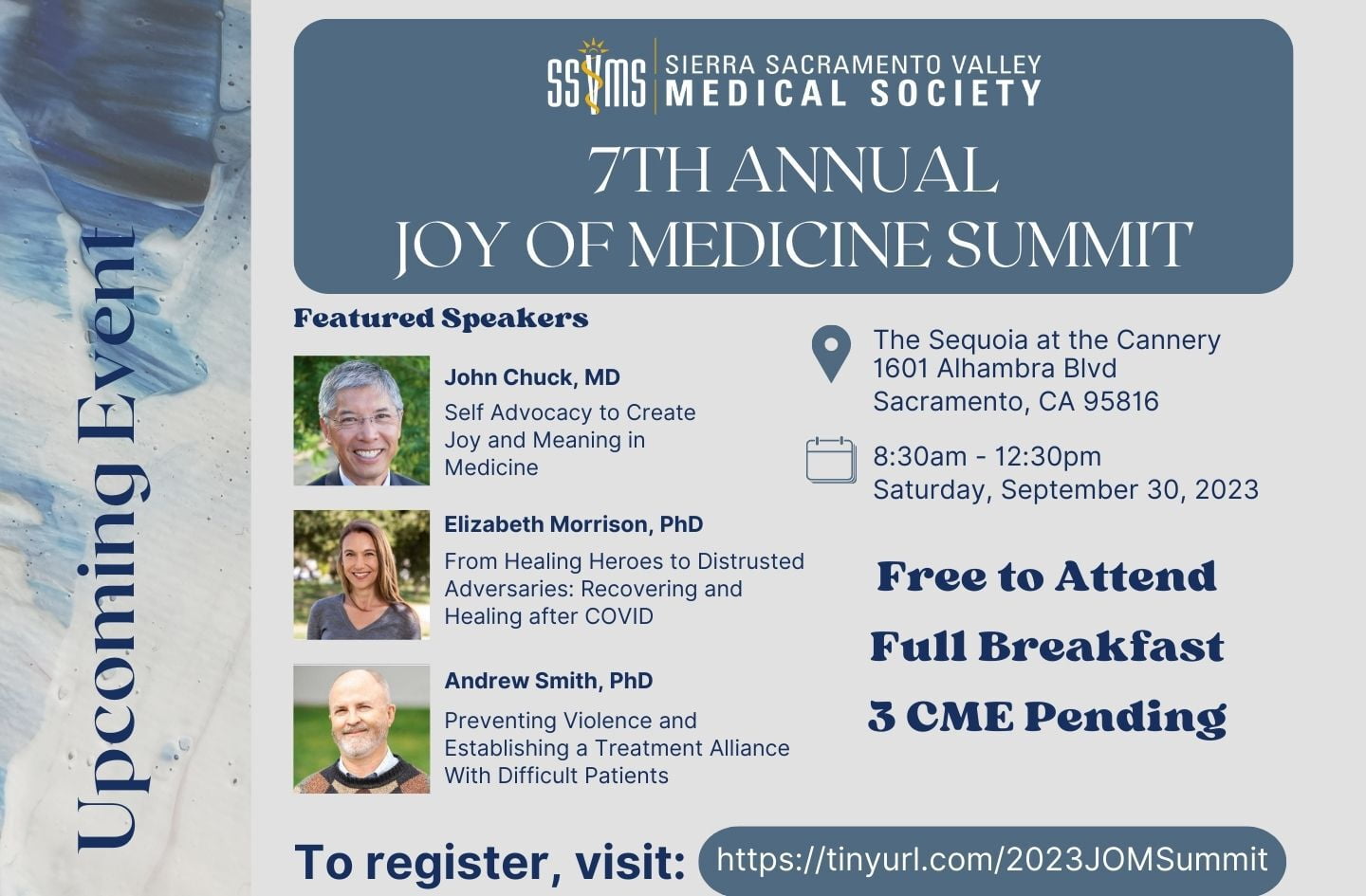 Upcoming Event

SSVMS SIERRA SACRAMENTO VALLEY MEDICAL SOCIETY

7TH ANNUAL
JOY OF MEDICINE SUMMIT

Featured Speakers

John Chuck, MD
Self Advocacy to Create Joy and Meaning in Medicine

Elizabeth Morrison, PhD
From Healing Heroes to Distrusted Adversaries: Recovering and Healing after COVID

Andrew Smith, PhD
Preventing Violence and Establishing a Treatment Alliance With Difficult Patients

The Sequoia at the Cannery
1601 Alhambra Blvd
Sacramento, CA 95816

8:30am - 12:30pm
Saturday, September 30, 2023

Free to Attend
Full Breakfast
3 CME Pending

To register, visit: https://tinyurl.com/2023JOMSummit